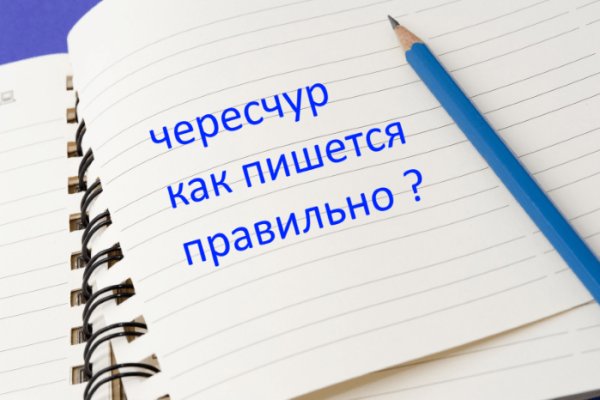 чересчур
как пишется
правильно ?